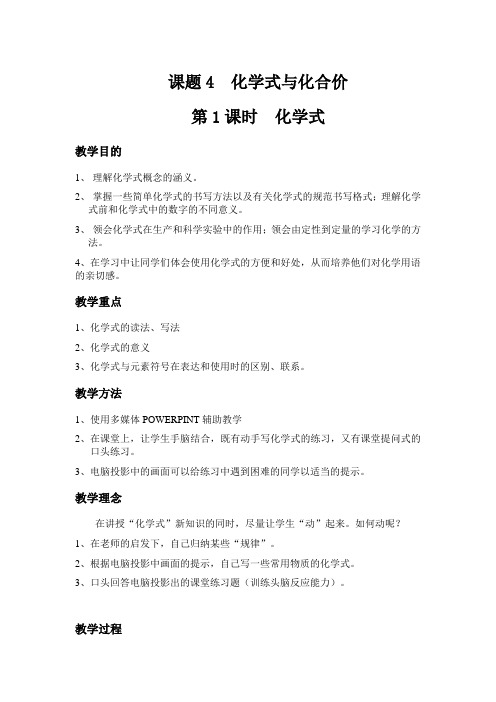 课题 4　化学式与化合价

第 1 课时　化学式

教学目的

1、 理解化学式概念的涵义。

2、 掌握一些简单化学式的书写方法以及有关化学式的规范书写格式；理解化学式前和化学式中的数字的不同意义。

3、 领会化学式在生产和科学实验中的作用；领会由定性到定量的学习化学的方法。

4、在学习中让同学们体会使用化学式的方便和好处，从而培养他们对化学用语的亲切感。

教学重点

1、化学式的读法、写法

2、化学式的意义

3、化学式与元素符号在表达和使用时的区别、联系。

教学方法

1、使用多媒体 POWERPINT 辅助教学

2、在课堂上，让学生手脑结合，既有动手写化学式的练习，又有课堂提问式的口头练习。

3、电脑投影中的画面可以给练习中遇到困难的同学以适当的提示。

教学理念

在讲授“化学式”新知识的同时，尽量让学生“动”起来。如何动呢？

1、在老师的启发下，自己归纳某些“规律”。

2、根据电脑投影中画面的提示，自己写一些常用物质的化学式。

3、口头回答电脑投影出的课堂练习题（训练头脑反应能力）。

教学过程